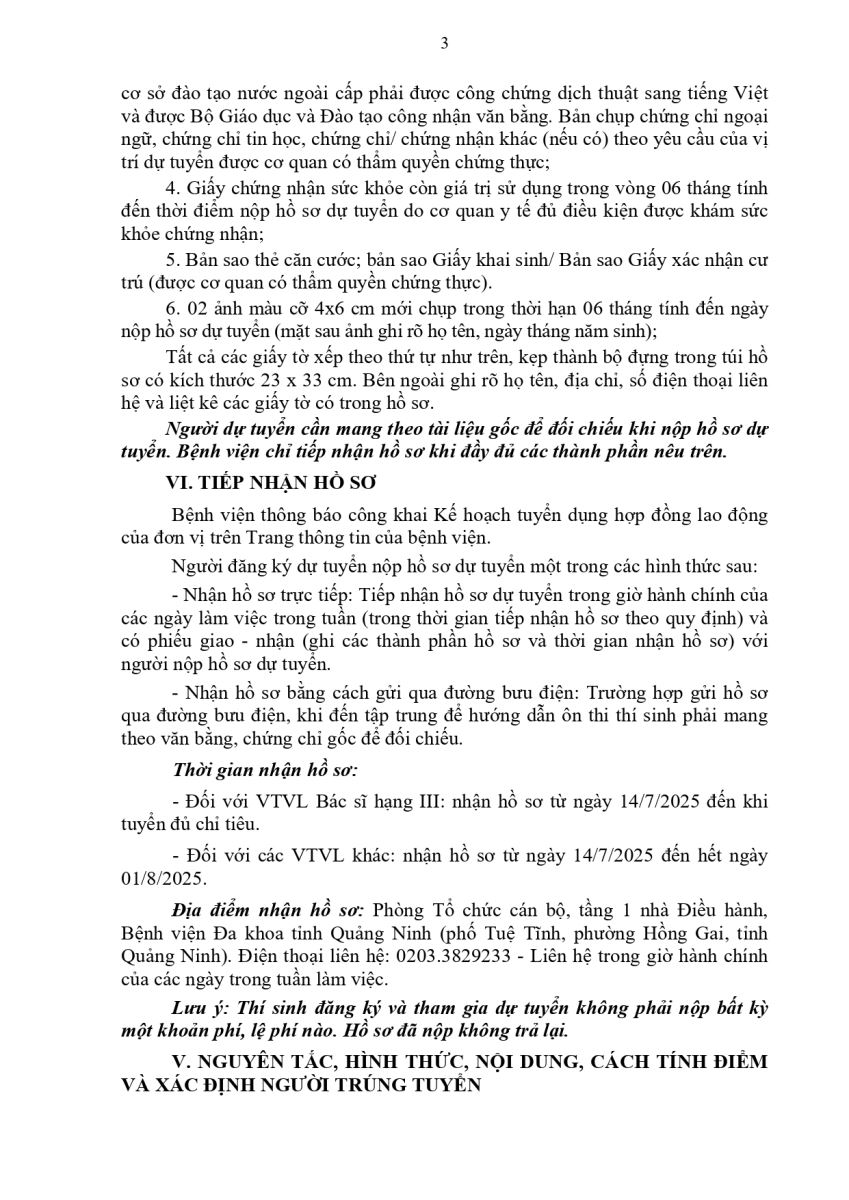 3

cơ sở đào tạo nước ngoài cấp phải được công chứng dịch thuật sang tiếng Việt và được Bộ Giáo dục và Đào tạo công nhận văn bằng. Bản chụp chứng chỉ ngoại ngữ, chứng chỉ tin học, chứng chỉ/ chứng nhận khác (nếu có) theo yêu cầu của vị trí dự tuyển được cơ quan có thẩm quyền chứng thực;

4. Giấy chứng nhận sức khỏe còn giá trị sử dụng trong vòng 06 tháng tính đến thời điểm nộp hồ sơ dự tuyển do cơ quan y tế đủ điều kiện được khám sức khỏe chứng nhận;

5. Bản sao thẻ căn cước; bản sao Giấy khai sinh/ Bản sao Giấy xác nhận cư trú (được cơ quan có thẩm quyền chứng thực).

6. 02 ảnh màu cỡ 4x6 cm mới chụp trong thời hạn 06 tháng tính đến ngày nộp hồ sơ dự tuyển (mặt sau ảnh ghi rõ họ tên, ngày tháng năm sinh);

Tất cả các giấy tờ xếp theo thứ tự như trên, kẹp thành bộ đựng trong túi hồ sơ có kích thước 23 x 33 cm. Bên ngoài ghi rõ họ tên, địa chỉ, số điện thoại liên hệ và liệt kê các giấy tờ có trong hồ sơ.

Người dự tuyển cần mang theo tài liệu gốc để đối chiếu khi nộp hồ sơ dự tuyển. Bệnh viện chỉ tiếp nhận hồ sơ khi đầy đủ các thành phần nêu trên.

VI. TIẾP NHẬN HỒ SƠ

Bệnh viện thông báo công khai Kế hoạch tuyển dụng hợp đồng lao động của đơn vị trên Trang thông tin của bệnh viện.

Người đăng ký dự tuyển nộp hồ sơ dự tuyển một trong các hình thức sau:

- Nhận hồ sơ trực tiếp: Tiếp nhận hồ sơ dự tuyển trong giờ hành chính của các ngày làm việc trong tuần (trong thời gian tiếp nhận hồ sơ theo quy định) và có phiếu giao - nhận (ghi các thành phần hồ sơ và thời gian nhận hồ sơ) với người nộp hồ sơ dự tuyển.

- Nhận hồ sơ bằng cách gửi qua đường bưu điện: Trường hợp gửi hồ sơ qua đường bưu điện, khi đến tập trung để hướng dẫn ôn thi thí sinh phải mang theo văn bằng, chứng chỉ gốc để đối chiếu.

Thời gian nhận hồ sơ:

- Đối với VTVL Bác sĩ hạng III: nhận hồ sơ từ ngày 14/7/2025 đến khi tuyển đủ chỉ tiêu.

- Đối với các VTVL khác: nhận hồ sơ từ ngày 14/7/2025 đến hết ngày 01/8/2025.

Địa điểm nhận hồ sơ: Phòng Tổ chức cán bộ, tầng 1 nhà Điều hành, Bệnh viện Đa khoa tỉnh Quảng Ninh (phố Tuệ Tĩnh, phường Hồng Gai, tỉnh Quảng Ninh). Điện thoại liên hệ: 0203.3829233 - Liên hệ trong giờ hành chính của các ngày trong tuần làm việc.

Lưu ý: Thí sinh đăng ký và tham gia dự tuyển không phải nộp bất kỳ một khoản phí, lệ phí nào. Hồ sơ đã nộp không trả lại.

V. NGUYÊN TẮC, HÌNH THỨC, NỘI DUNG, CÁCH TÍNH ĐIỂM VÀ XÁC ĐỊNH NGƯỜI TRÚNG TUYỂN